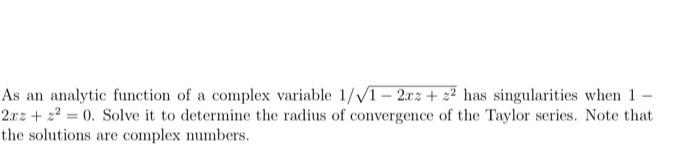 As an analytic function of a complex variable $1/\sqrt{1-2xz+z^2}$ has singularities when $1-2xz+z^2=0$. Solve it to determine the radius of convergence of the Taylor series. Note that the solutions are complex numbers.